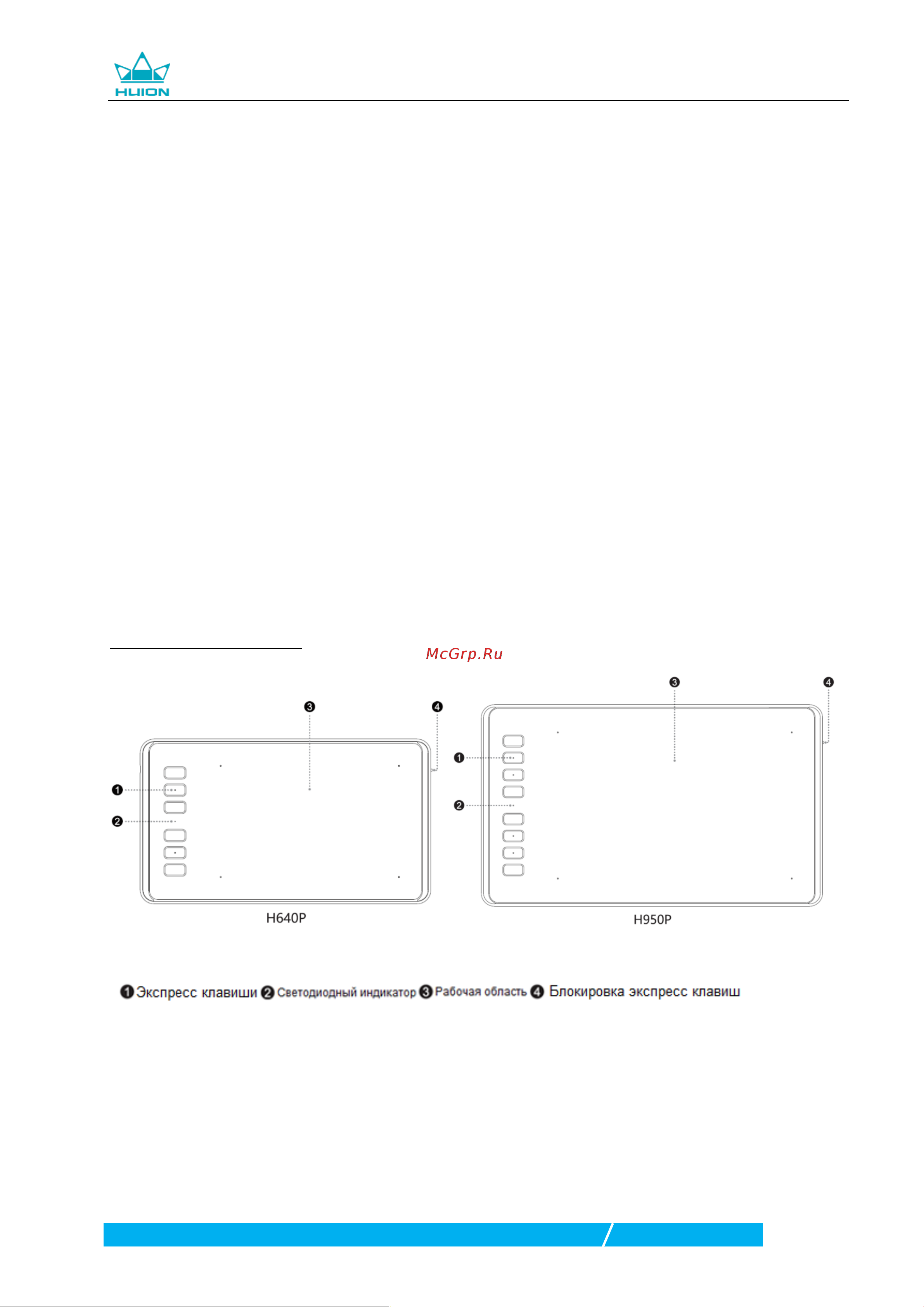 HUION

McGrp.Ru

❸ ❹

❶

❷

H640P

❸ ❹

❶

❷

H950P

❶ Экспресс клавиши ❷ Светодиодный индикатор ❸ Рабочая область ❹ Блокировка экспресс клавиш